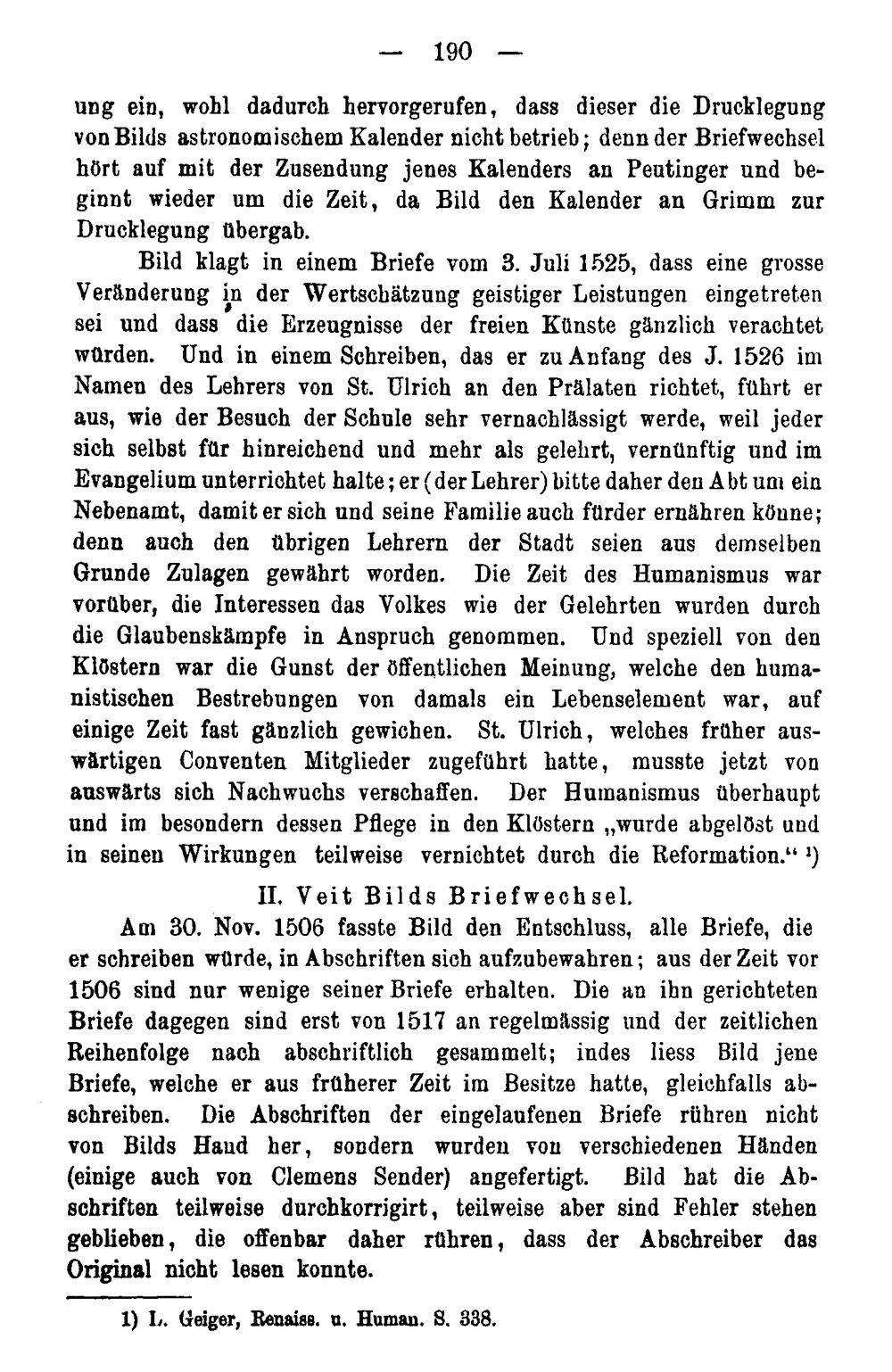 — 190 —

ung ein, wohl dadurch hervorgerufen, dass dieser die Drucklegung von Bilds astronomischem Kalender nicht betrieb; denn der Briefwechsel hört auf mit der Zusendung jenes Kalenders an Peutinger und beginnt wieder um die Zeit, da Bild den Kalender an Grimm zur Drucklegung übergab.

Bild klagt in einem Briefe vom 3. Juli 1525, dass eine grosse Veränderung in der Wertschätzung geistiger Leistungen eingetreten sei und dass die Erzeugnisse der freien Künste gänzlich verachtet würden. Und in einem Schreiben, das er zu Anfang des J. 1526 im Namen des Lehrers von St. Ulrich an den Prälaten richtet, führt er aus, wie der Besuch der Schule sehr vernachlässigt werde, weil jeder sich selbst für hinreichend und mehr als gelehrt, vernünftig und im Evangelium unterrichtet halte; er (der Lehrer) bitte daher den Abt um ein Nebenamt, damit er sich und seine Familie auch fürder ernähren könne; denn auch den übrigen Lehrern der Stadt seien aus demselben Grunde Zulagen gewährt worden. Die Zeit des Humanismus war vorüber, die Interessen das Volkes wie der Gelehrten wurden durch die Glaubenskämpfe in Anspruch genommen. Und speziell von den Klöstern war die Gunst der öffentlichen Meinung, welche den humanistischen Bestrebungen von damals ein Lebenselement war, auf einige Zeit fast gänzlich gewichen. St. Ulrich, welches früher auswärtigen Conventen Mitglieder zugeführt hatte, musste jetzt von auswärts sich Nachwuchs verschaffen. Der Humanismus überhaupt und im besondern dessen Pflege in den Klöstern „wurde abgelöst und in seinen Wirkungen teilweise vernichtet durch die Reformation.“ $^{1}$)

II. Veit Bilds Briefwechsel.

Am 30. Nov. 1506 fasste Bild den Entschluss, alle Briefe, die er schreiben würde, in Abschriften sich aufzubewahren; aus der Zeit vor 1506 sind nur wenige seiner Briefe erhalten. Die an ihn gerichteten Briefe dagegen sind erst von 1517 an regelmässig und der zeitlichen Reihenfolge nach abschriftlich gesammelt; indes liess Bild jene Briefe, welche er aus früherer Zeit im Besitze hatte, gleichfalls abschreiben. Die Abschriften der eingelaufenen Briefe rühren nicht von Bilds Hand her, sondern wurden von verschiedenen Händen (einige auch von Clemens Sender) angefertigt. Bild hat die Abschriften teilweise durchkorrigirt, teilweise aber sind Fehler stehen geblieben, die offenbar daher rühren, dass der Abschreiber das Original nicht lesen konnte.

1) L. Geiger, Renaiss. u. Human. S. 338.